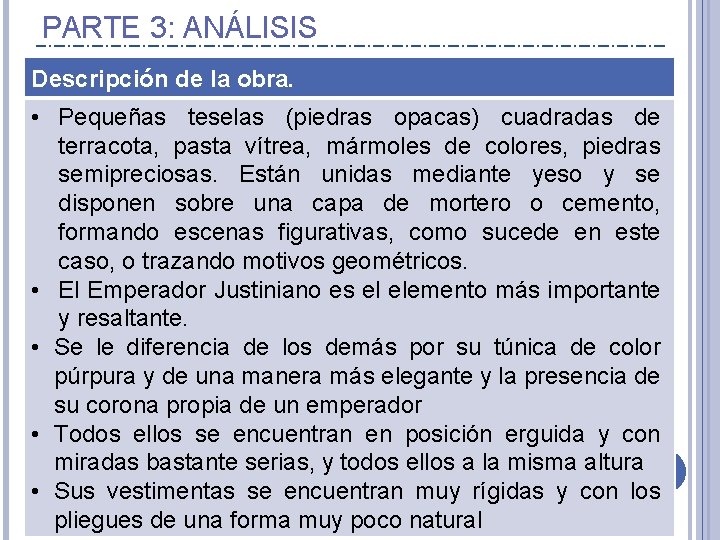 PARTE 3: ANÁLISIS

Descripción de la obra.

• Pequeñas teselas (piedras opacas) cuadradas de terracota, pasta vítrea, mármoles de colores, piedras semipreciosas. Están unidas mediante yeso y se disponen sobre una capa de mortero o cemento, formando escenas figurativas, como sucede en este caso, o trazando motivos geométricos.
• El Emperador Justiniano es el elemento más importante y resaltante.
• Se le diferencia de los demás por su túnica de color púrpura y de una manera más elegante y la presencia de su corona propia de un emperador
• Todos ellos se encuentran en posición erguida y con miradas bastante serias, y todos ellos a la misma altura
• Sus vestimentas se encuentran muy rígidas y con los pliegues de una forma muy poco natural